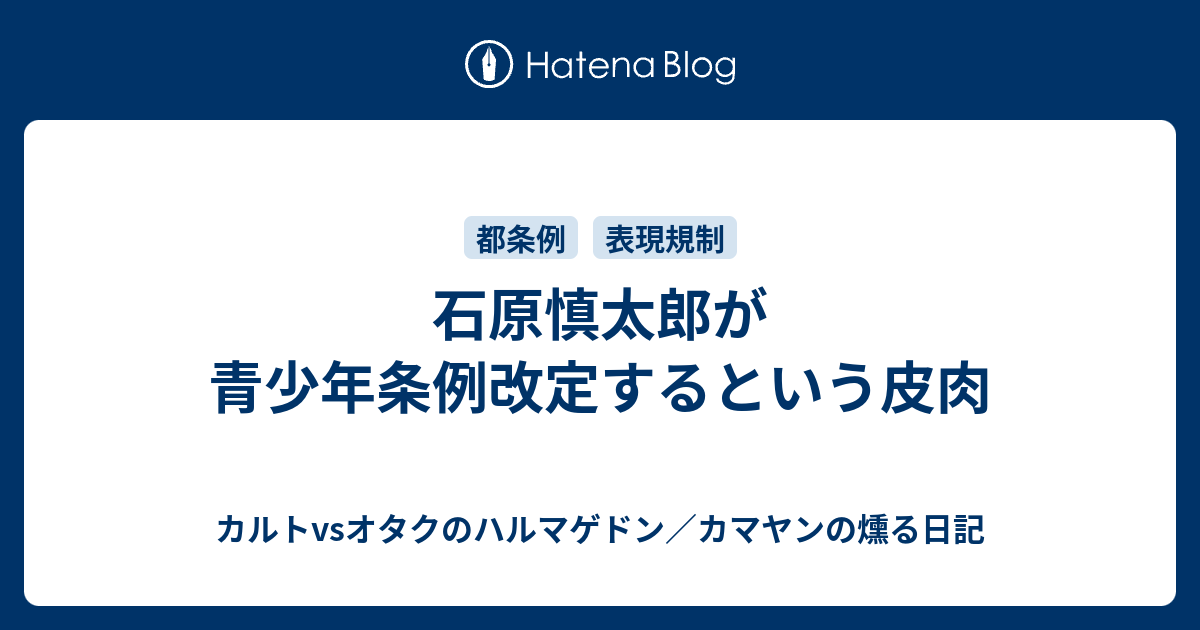 Hatena Blog

都条例 表現規制

石原慎太郎が
青少年条例改定するという皮肉

カルトvsオタクのハルマゲドン／カマヤンの燻る日記